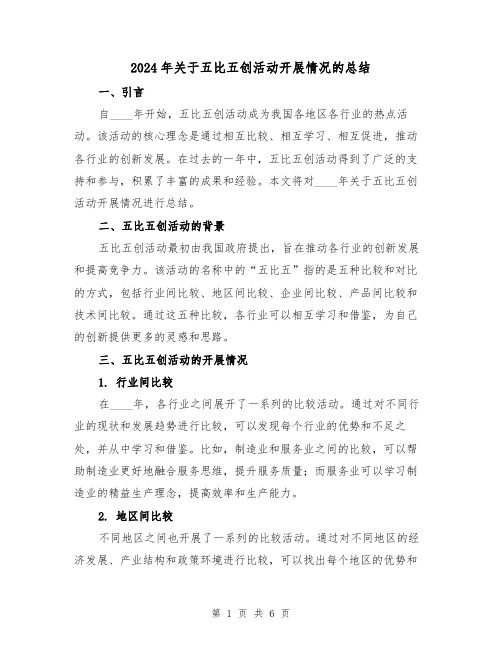 2024年关于五比五创活动开展情况的总结

一、引言

自____年开始，五比五创活动成为我国各地区各行业的热点活动。该活动的核心理念是通过相互比较、相互学习、相互促进，推动各行业的创新发展。在过去的一年中，五比五创活动得到了广泛的支持和参与，积累了丰富的成果和经验。本文将对____年关于五比五创活动开展情况进行总结。

二、五比五创活动的背景

五比五创活动最初由我国政府提出，旨在推动各行业的创新发展和提高竞争力。该活动的名称中的“五比五”指的是五种比较和对比的方式，包括行业间比较、地区间比较、企业间比较、产品间比较和技术间比较。通过这五种比较，各行业可以相互学习和借鉴，为自己的创新提供更多的灵感和思路。

三、五比五创活动的开展情况

1. 行业间比较

在____年，各行业之间展开了一系列的比较活动。通过对不同行业的现状和发展趋势进行比较，可以发现每个行业的优势和不足之处，并从中学习和借鉴。比如，制造业和服务业之间的比较，可以帮助制造业更好地融合服务思维，提升服务质量；而服务业可以学习制造业的精益生产理念，提高效率和生产能力。

2. 地区间比较

不同地区之间也开展了一系列的比较活动。通过对不同地区的经济发展、产业结构和政策环境进行比较，可以找出每个地区的优势和

第 1 页 共 6 页